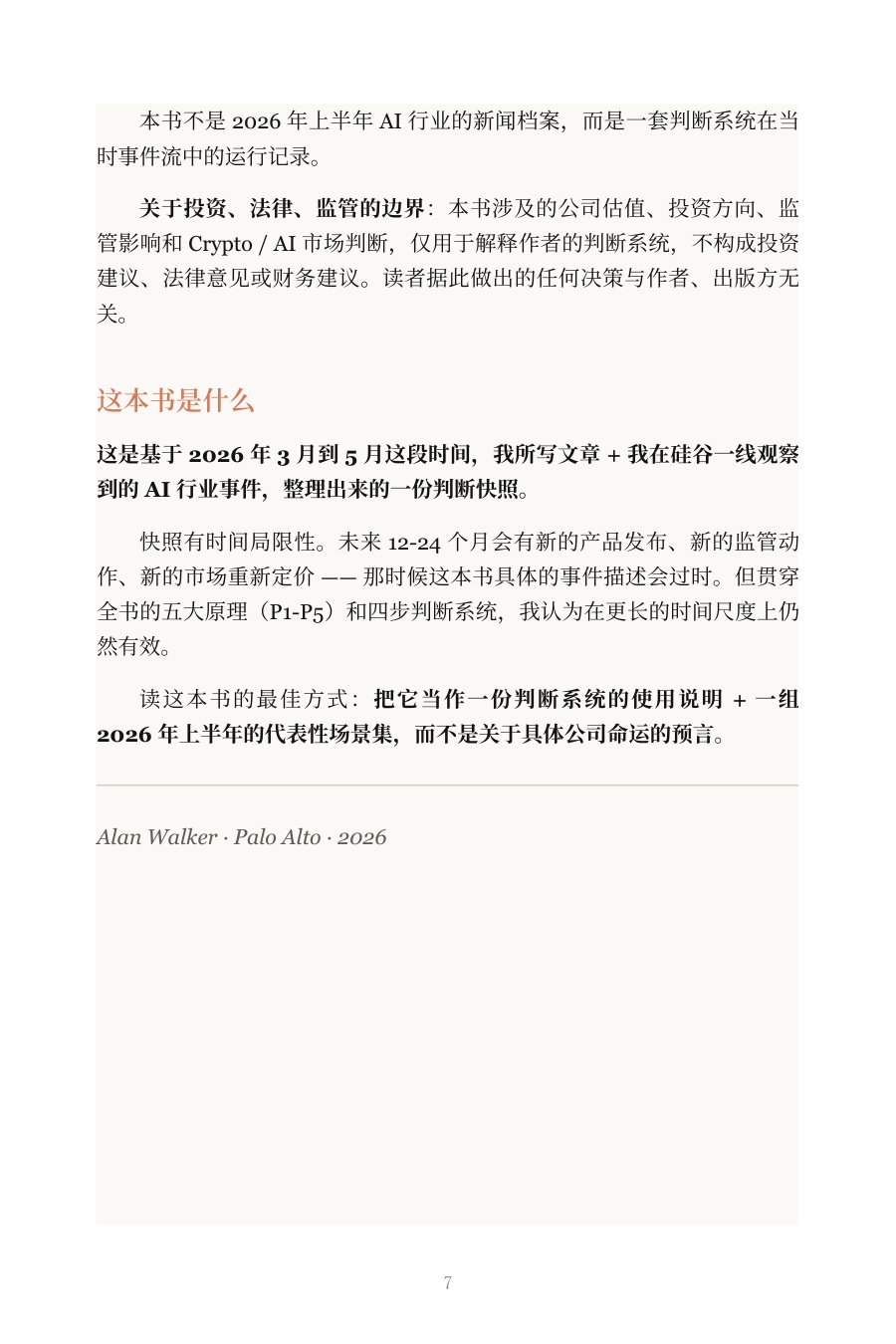 本书不是 2026 年上半年 AI 行业的新闻档案，而是一套判断系统在当时事件流中的运行记录。

关于投资、法律、监管的边界：本书涉及的公司估值、投资方向、监管影响和 Crypto / AI 市场判断，仅用于解释作者的判断系统，不构成投资建议、法律意见或财务建议。读者据此做出的任何决策与作者、出版方无关。

这本书是什么

这是基于 2026 年 3 月到 5 月这段时间，我所写文章 + 我在硅谷一线观察到的 AI 行业事件，整理出来的一份判断快照。

快照有时间局限性。未来 12-24 个月会有新的产品发布、新的监管动作、新的市场重新定价 —— 那时候这本书具体的事件描述会过时。但贯穿全书的五大原理（P1-P5）和四步判断系统，我认为在更长的时间尺度上仍然有效。

读这本书的最佳方式：把它当作一份判断系统的使用说明 + 一组 2026 年上半年的代表性场景集，而不是关于具体公司命运的预言。

Alan Walker · Palo Alto · 2026

7